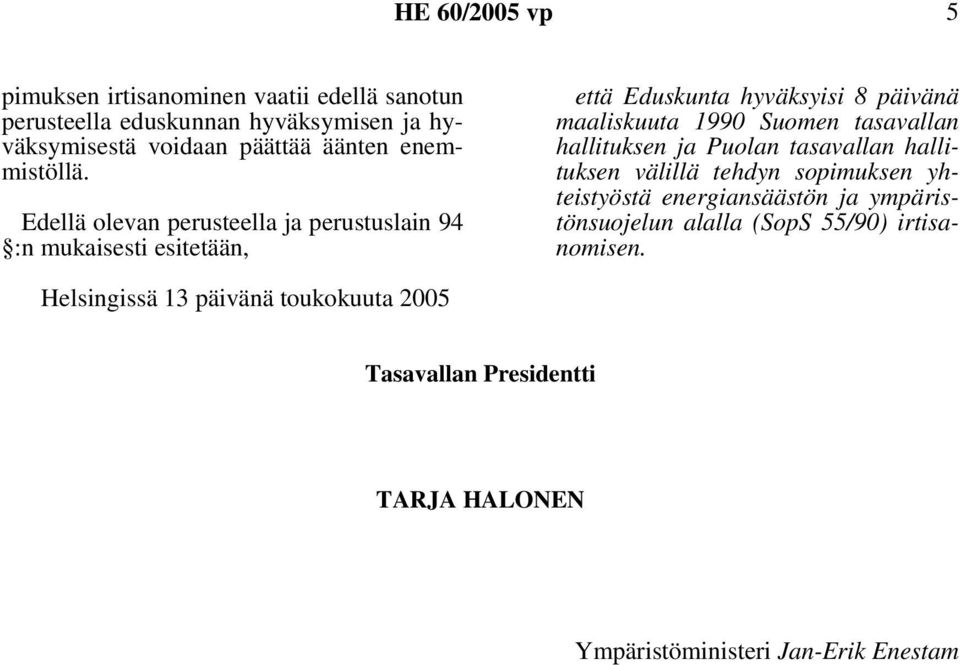 HE 60/2005 vp 5

pimuksen irtisanominen vaatii edellä sanotun perusteella eduskunnan hyväksymisen ja hyväksymisestä voidaan päättää äänten enemmistöllä.

Edellä olevan perusteella ja perustuslain 94 §:n mukaisesti esitetään,

että Eduskunta hyväksyisi 8 päivänä maaliskuuta 1990 Suomen tasavallan hallituksen ja Puolan tasavallan hallituksen välillä tehdyn sopimuksen yhteistyöstä energiansäästön ja ympäristönsuojelun alalla (SopS 55/90) irtisanomisen.

Helsingissä 13 päivänä toukokuuta 2005

Tasavallan Presidentti

TARJA HALONEN

Ympäristöministeri Jan-Erik Enestam